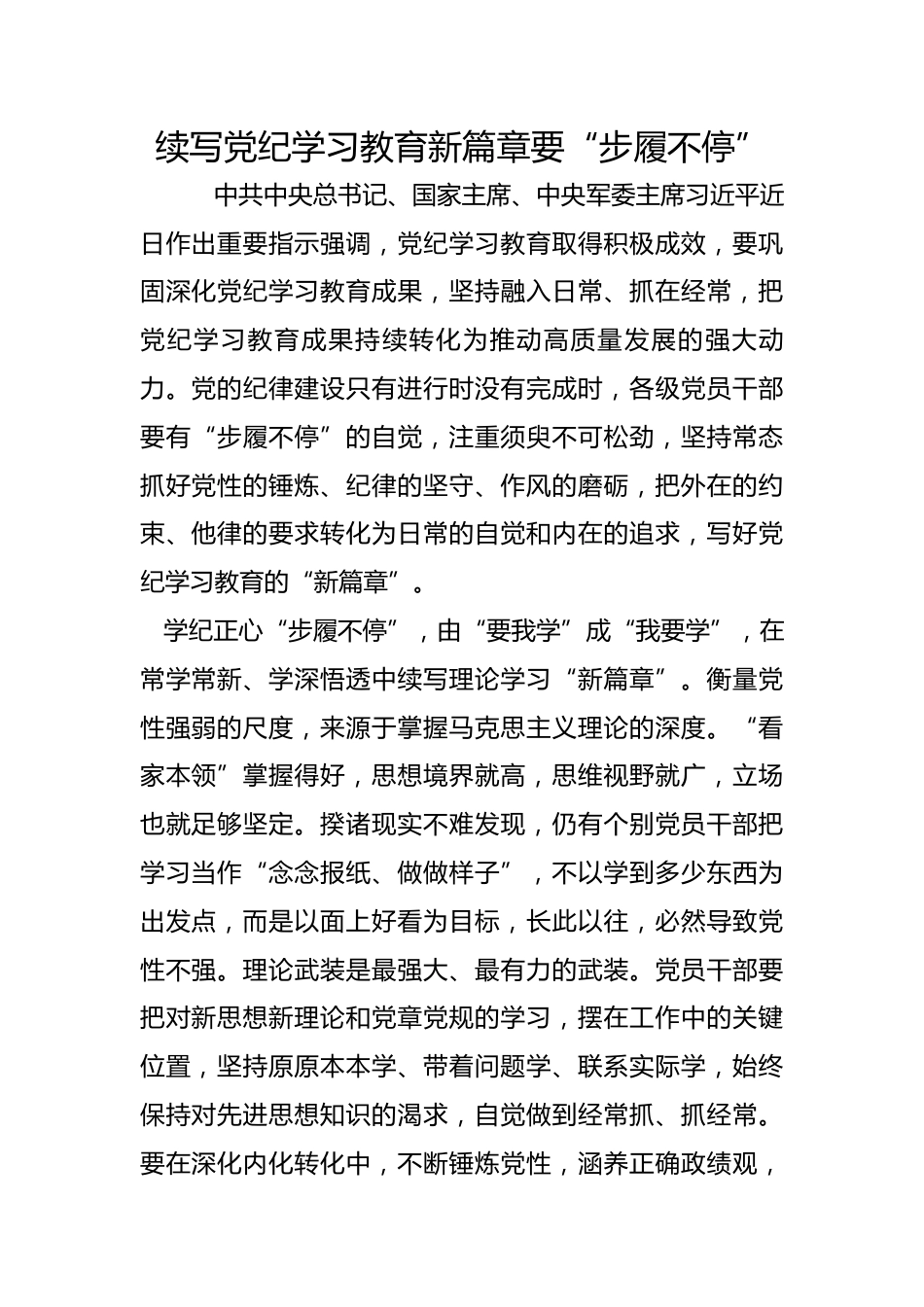 续写党纪学习教育新篇章要“步履不停”

中共中央总书记、国家主席、中央军委主席习近平近日作出重要指示强调，党纪学习教育取得积极成效，要巩固深化党纪学习教育成果，坚持融入日常、抓在经常，把党纪学习教育成果持续转化为推动高质量发展的强大动力。党的纪律建设只有进行时没有完成时，各级党员干部要有“步履不停”的自觉，注重须臾不可松劲，坚持常态抓好党性的锤炼、纪律的坚守、作风的磨砺，把外在的约束、他律的要求转化为日常的自觉和内在的追求，写好党纪学习教育的“新篇章”。

学纪正心“步履不停”，由“要我学”成“我要学”，在常学常新、学深悟透中续写理论学习“新篇章”。衡量党性强弱的尺度，来源于掌握马克思主义理论的深度。“看家本领”掌握得好，思想境界就高，思维视野就广，立场也就足够坚定。揆诸现实不难发现，仍有个别党员干部把学习当作“念念报纸、做做样子”，不以学到多少东西为出发点，而是以面上好看为目标，长此以往，必然导致党性不强。理论武装是最强大、最有力的武装。党员干部要把对新思想新理论和党章党规的学习，摆在工作中的关键位置，坚持原原本本学、带着问题学、联系实际学，始终保持对先进思想知识的渴求，自觉做到经常抓、抓经常。要在深化内化转化中，不断锤炼党性，涵养正确政绩观，